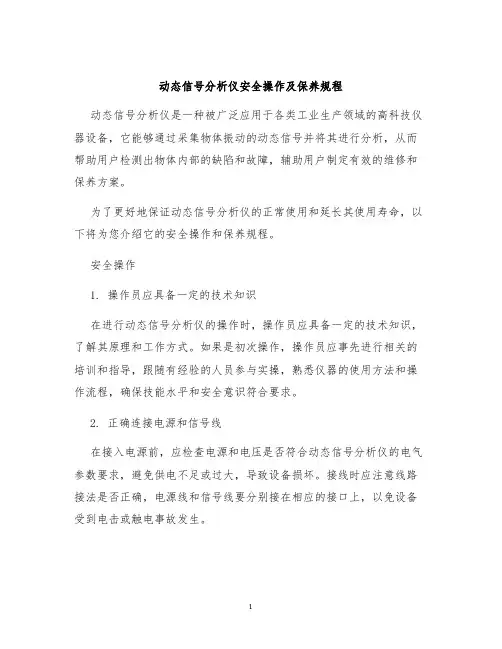 动态信号分析仪安全操作及保养规程

动态信号分析仪是一种被广泛应用于各类工业生产领域的高科技仪器设备，它能够通过采集物体振动的动态信号并将其进行分析，从而帮助用户检测出物体内部的缺陷和故障，辅助用户制定有效的维修和保养方案。

为了更好地保证动态信号分析仪的正常使用和延长其使用寿命，以下将为您介绍它的安全操作和保养规程。

安全操作

1. 操作员应具备一定的技术知识

在进行动态信号分析仪的操作时，操作员应具备一定的技术知识，了解其原理和工作方式。如果是初次操作，操作员应事先进行相关的培训和指导，跟随有经验的人员参与实操，熟悉仪器的使用方法和操作流程，确保技能水平和安全意识符合要求。

2. 正确连接电源和信号线

在接入电源前，应检查电源和电压是否符合动态信号分析仪的电气参数要求，避免供电不足或过大，导致设备损坏。接线时应注意线路接法是否正确，电源线和信号线要分别接在相应的接口上，以免设备受到电击或触电事故发生。

1